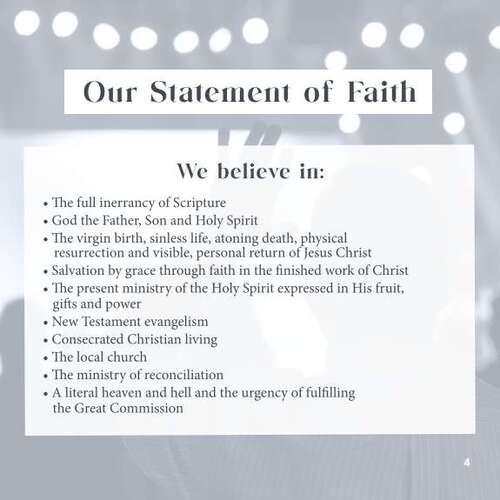 Our Statement of Faith

We believe in:

• The full inerrancy of Scripture
• God the Father, Son and Holy Spirit
• The virgin birth, sinless life, atoning death, physical resurrection and visible, personal return of Jesus Christ
• Salvation by grace through faith in the finished work of Christ
• The present ministry of the Holy Spirit expressed in His fruit, gifts and power
• New Testament evangelism
• Consecrated Christian living
• The local church
• The ministry of reconciliation
• A literal heaven and hell and the urgency of fulfilling the Great Commission

4